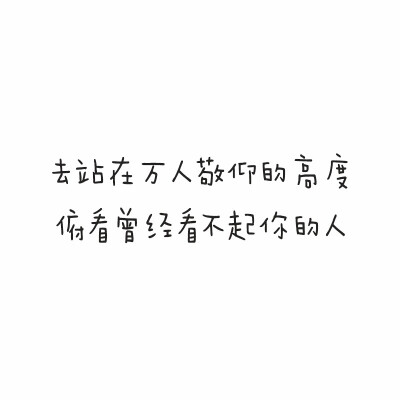 去站在万人敬仰的高度
俯看曾经看不起你的人